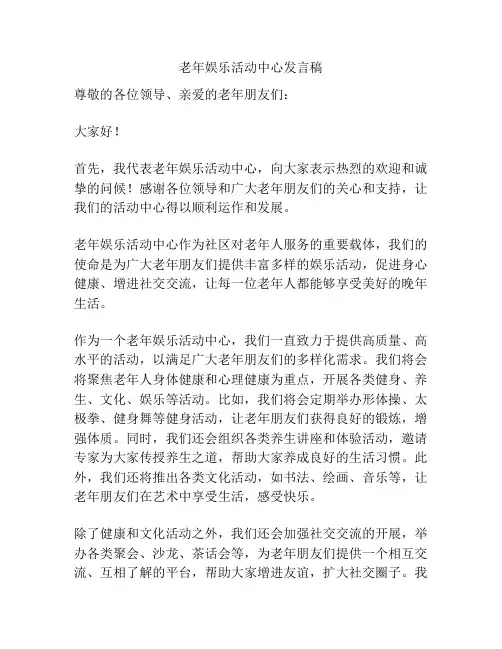 老年娱乐活动中心发言稿

尊敬的各位领导、亲爱的老年朋友们：

大家好！

首先，我代表老年娱乐活动中心，向大家表示热烈的欢迎和诚挚的问候！感谢各位领导和广大老年朋友们的关心和支持，让我们的活动中心得以顺利运作和发展。

老年娱乐活动中心作为社区对老年人服务的重要载体，我们的使命是为广大老年朋友们提供丰富多样的娱乐活动，促进身心健康、增进社交交流，让每一位老年人都能够享受美好的晚年生活。

作为一个老年娱乐活动中心，我们一直致力于提供高质量、高水平的活动，以满足广大老年朋友们的多样化需求。我们将会将聚焦老年人身体健康和心理健康为重点，开展各类健身、养生、文化、娱乐等活动。比如，我们将会定期举办形体操、太极拳、健身舞等健身活动，让老年朋友们获得良好的锻炼，增强体质。同时，我们还会组织各类养生讲座和体验活动，邀请专家为大家传授养生之道，帮助大家养成良好的生活习惯。此外，我们还将推出各类文化活动，如书法、绘画、音乐等，让老年朋友们在艺术中享受生活，感受快乐。

除了健康和文化活动之外，我们还会加强社交交流的开展，举办各类聚会、沙龙、茶话会等，为老年朋友们提供一个相互交流、互相了解的平台，帮助大家增进友谊，扩大社交圈子。我